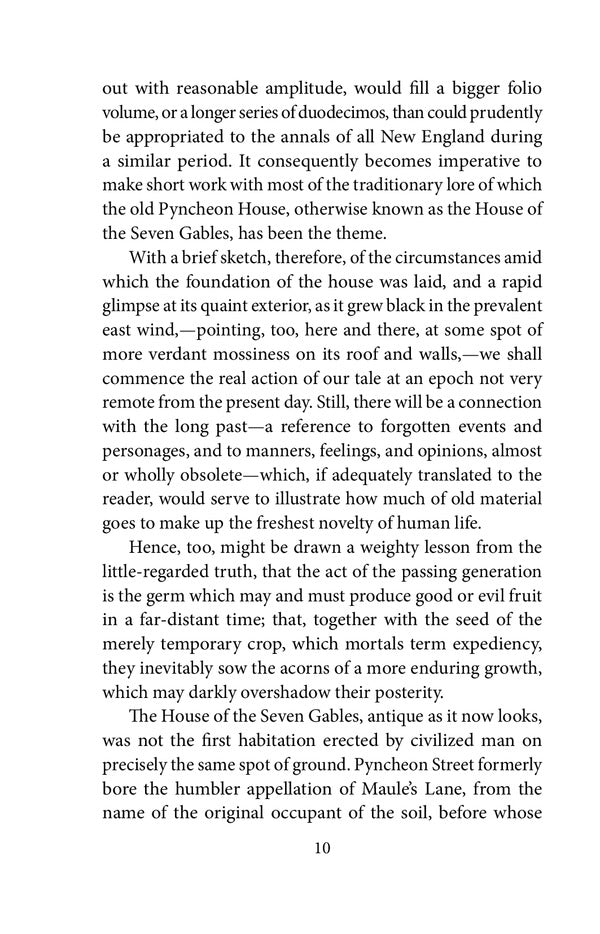 out with reasonable amplitude, would fill a bigger folio volume, or a longer series of duodecimos, than could prudently be appropriated to the annals of all New England during a similar period. It consequently becomes imperative to make short work with most of the traditionary lore of which the old Pyncheon House, otherwise known as the House of the Seven Gables, has been the theme.

With a brief sketch, therefore, of the circumstances amid which the foundation of the house was laid, and a rapid glimpse at its quaint exterior, as it grew black in the prevalent east wind,—pointing, too, here and there, at some spot of more verdant mossiness on its roof and walls,—we shall commence the real action of our tale at an epoch not very remote from the present day. Still, there will be a connection with the long past—a reference to forgotten events and personages, and to manners, feelings, and opinions, almost or wholly obsolete—which, if adequately translated to the reader, would serve to illustrate how much of old material goes to make up the freshest novelty of human life.

Hence, too, might be drawn a weighty lesson from the little-regarded truth, that the act of the passing generation is the germ which may and must produce good or evil fruit in a far-distant time; that, together with the seed of the merely temporary crop, which mortals term expediency, they inevitably sow the acorns of a more enduring growth, which may darkly overshadow their posterity.

The House of the Seven Gables, antique as it now looks, was not the first habitation erected by civilized man on precisely the same spot of ground. Pyncheon Street formerly bore the humbler appellation of Maule's Lane, from the name of the original occupant of the soil, before whose

10